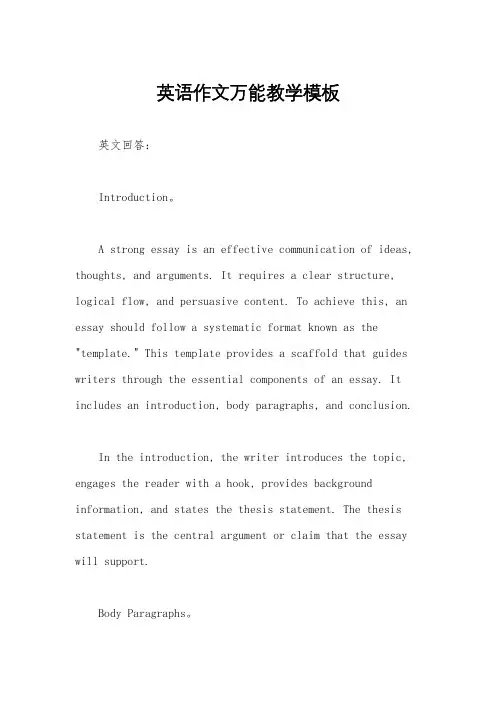 英语作文万能教学模板

英文回答：

Introduction。

A strong essay is an effective communication of ideas, thoughts, and arguments. It requires a clear structure, logical flow, and persuasive content. To achieve this, an essay should follow a systematic format known as the "template." This template provides a scaffold that guides writers through the essential components of an essay. It includes an introduction, body paragraphs, and conclusion.

In the introduction, the writer introduces the topic, engages the reader with a hook, provides background information, and states the thesis statement. The thesis statement is the central argument or claim that the essay will support.

Body Paragraphs。